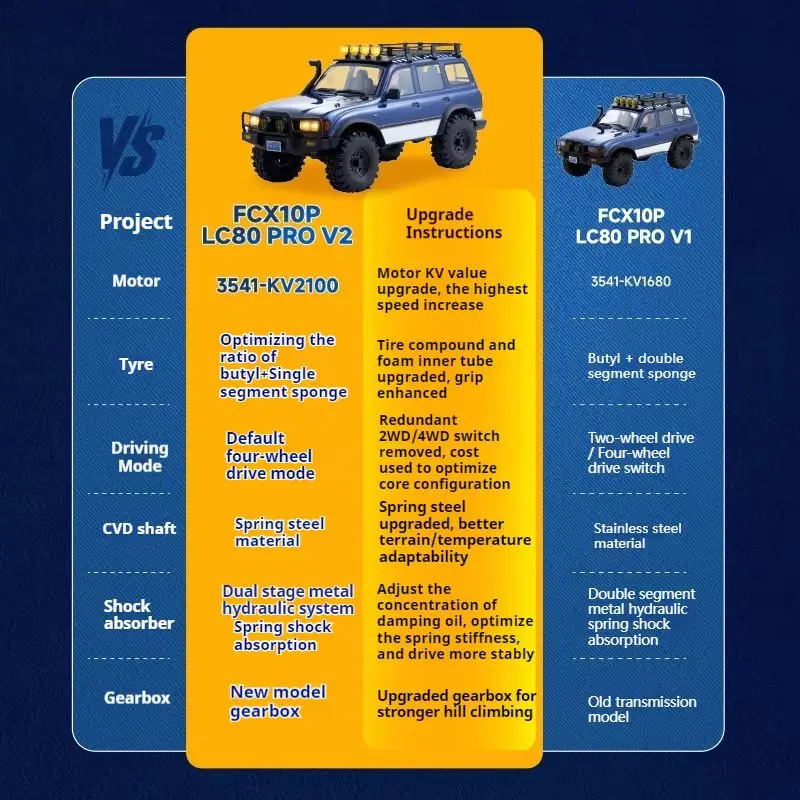 VS

| Project | FCX10P LC80 PRO V2 | Upgrade Instructions | FCX10P LC80 PRO V1 |
|---|---|---|---|
| Motor | 3541-KV2100 | Motor KV value upgrade, the highest speed increase | 3541-KV1680 |
| Tyre | Optimizing the ratio of butyl+Single segment sponge | Tire compound and foam inner tube upgraded, grip enhanced | Butyl + double segment sponge |
| Driving Mode | Default four-wheel drive mode | Redundant 2WD/4WD switch removed, cost used to optimize core configuration | Two-wheel drive / Four-wheel drive switch |
| CVD shaft | Spring steel material | Spring steel upgraded, better terrain/temperature adaptability | Stainless steel material |
| Shock absorber | Dual stage metal hydraulic system Spring shock absorption | Adjust the concentration of damping oil, optimize the spring stiffness, and drive more stably | Double segment metal hydraulic spring shock absorption |
| Gearbox | New model gearbox | Upgraded gearbox for stronger hill climbing | Old transmission model |